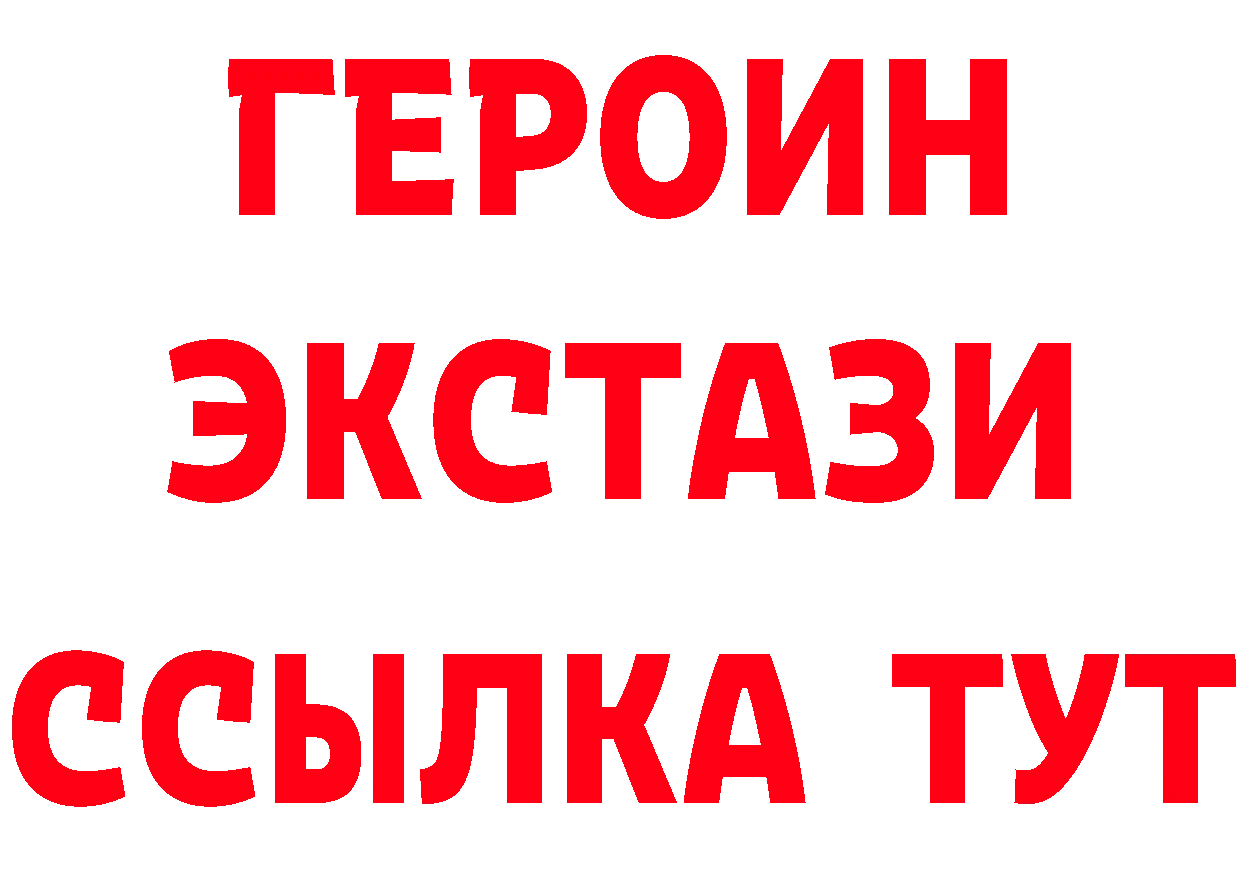 ГЕРОИН
ЭКСТАЗИ
ССЫЛКА ТУТ